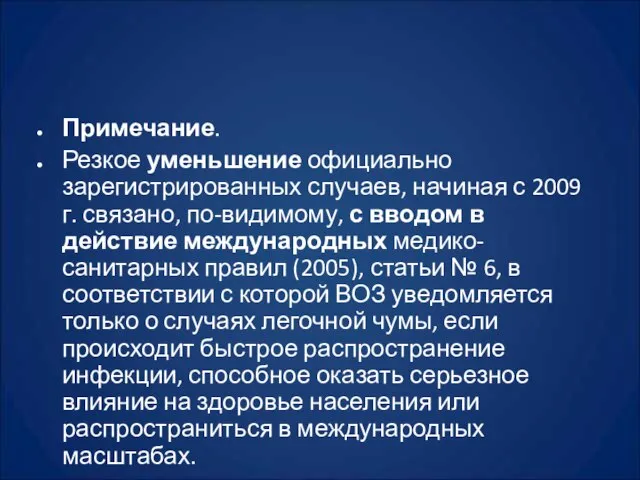 Примечание.

Резкое уменьшение официально зарегистрированных случаев, начиная с 2009 г. связано, по-видимому, с вводом в действие международных медико-санитарных правил (2005), статьи № 6, в соответствии с которой ВОЗ уведомляется только о случаях легочной чумы, если происходит быстрое распространение инфекции, способное оказать серьезное влияние на здоровье населения или распространиться в международных масштабах.